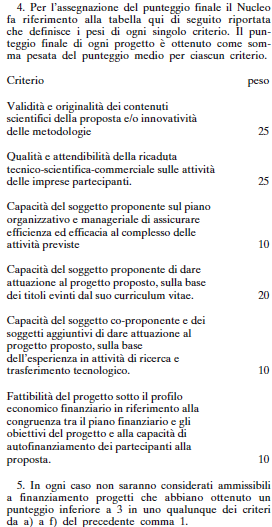 4. Per l'assegnazione del punteggio finale il Nucleo fa riferimento alla tabella qui di seguito riportata che definisce i pesi di ogni singolo criterio. Il punteggio finale di ogni progetto è ottenuto come somma pesata del punteggio medio per ciascun criterio.

| Criterio | peso |
|---|---|
| Validità e originalità dei contenuti scientifici della proposta e/o innovatività delle metodologie | 25 |
| Qualità e attendibilità della ricaduta tecnico-scientifica-commerciale sulle attività delle imprese partecipanti. | 25 |
| Capacità del soggetto proponente sul piano organizzativo e manageriale di assicurare efficienza ed efficacia al complesso delle attività previste | 10 |
| Capacità del soggetto proponente di dare attuazione al progetto proposto, sulla base dei titoli evinti dal suo curriculum vitae. | 20 |
| Capacità del soggetto co-proponente e dei soggetti aggiuntivi di dare attuazione al progetto proposto, sulla base dell'esperienza in attività di ricerca e trasferimento tecnologico. | 10 |
| Fattibilità del progetto sotto il profilo economico finanziario in riferimento alla congruenza tra il piano finanziario e gli obiettivi del progetto e alla capacità di autofinanziamento dei partecipanti alla proposta. | 10 |

5. In ogni caso non saranno considerati ammissibili a finanziamento progetti che abbiano ottenuto un punteggio inferiore a 3 in uno qualunque dei criteri da a) a f) del precedente comma 1.